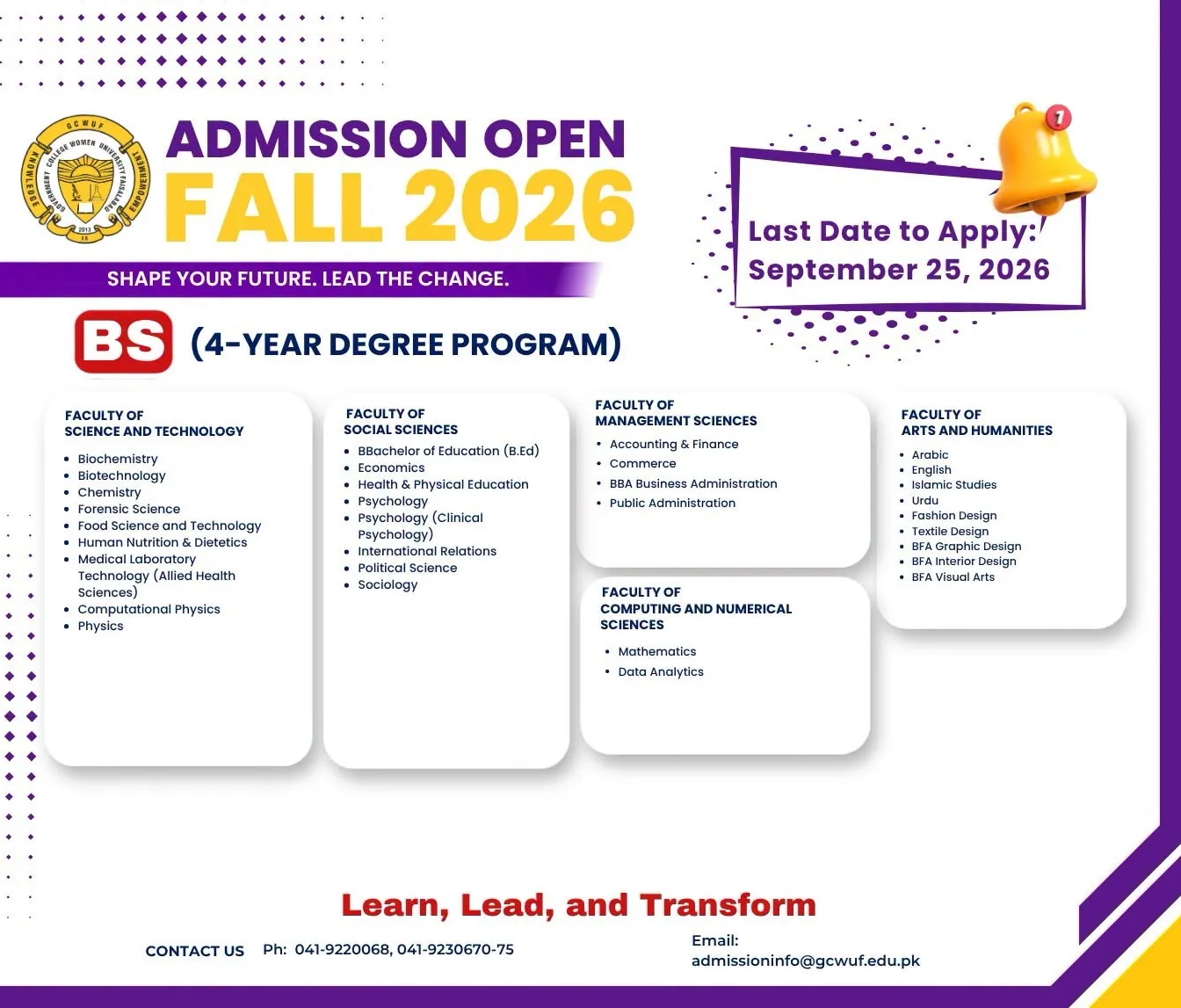 GCWUF
GOVERNMENT COLLEGE WOMEN UNIVERSITY FAISALABAD
KNOWLEDGE EMPOWERMENT
2013

ADMISSION OPEN
FALL 2026

SHAPE YOUR FUTURE. LEAD THE CHANGE.

1

Last Date to Apply:
September 25, 2026

BS (4-YEAR DEGREE PROGRAM)

FACULTY OF
SCIENCE AND TECHNOLOGY

- Biochemistry
- Biotechnology
- Chemistry
- Forensic Science
- Food Science and Technology
- Human Nutrition & Dietetics
- Medical Laboratory Technology (Allied Health Sciences)
- Computational Physics
- Physics

FACULTY OF
SOCIAL SCIENCES

- BBachelor of Education (B.Ed)
- Economics
- Health & Physical Education
- Psychology
- Psychology (Clinical Psychology)
- International Relations
- Political Science
- Sociology

FACULTY OF
MANAGEMENT SCIENCES

- Accounting & Finance
- Commerce
- BBA Business Administration
- Public Administration

FACULTY OF
COMPUTING AND NUMERICAL SCIENCES

- Mathematics
- Data Analytics

FACULTY OF
ARTS AND HUMANITIES

- Arabic
- English
- Islamic Studies
- Urdu
- Fashion Design
- Textile Design
- BFA Graphic Design
- BFA Interior Design
- BFA Visual Arts

Learn, Lead, and Transform

CONTACT US Ph: 041-9220068, 041-9230670-75

Email:
admissioninfo@gcwuf.edu.pk